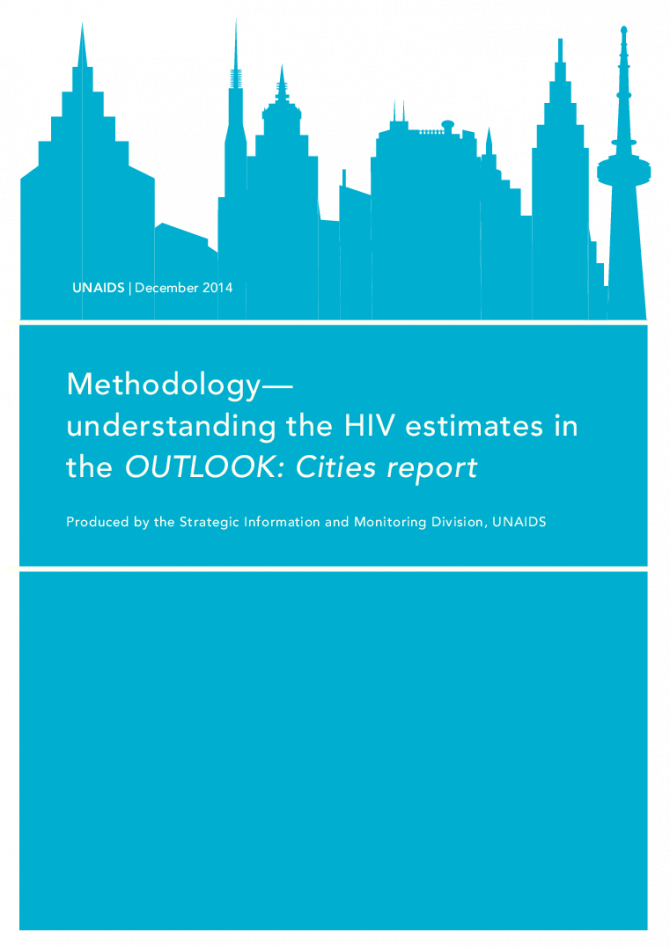 UNAIDS | December 2014

Methodology—
understanding the HIV estimates in the OUTLOOK: Cities report

Produced by the Strategic Information and Monitoring Division, UNAIDS